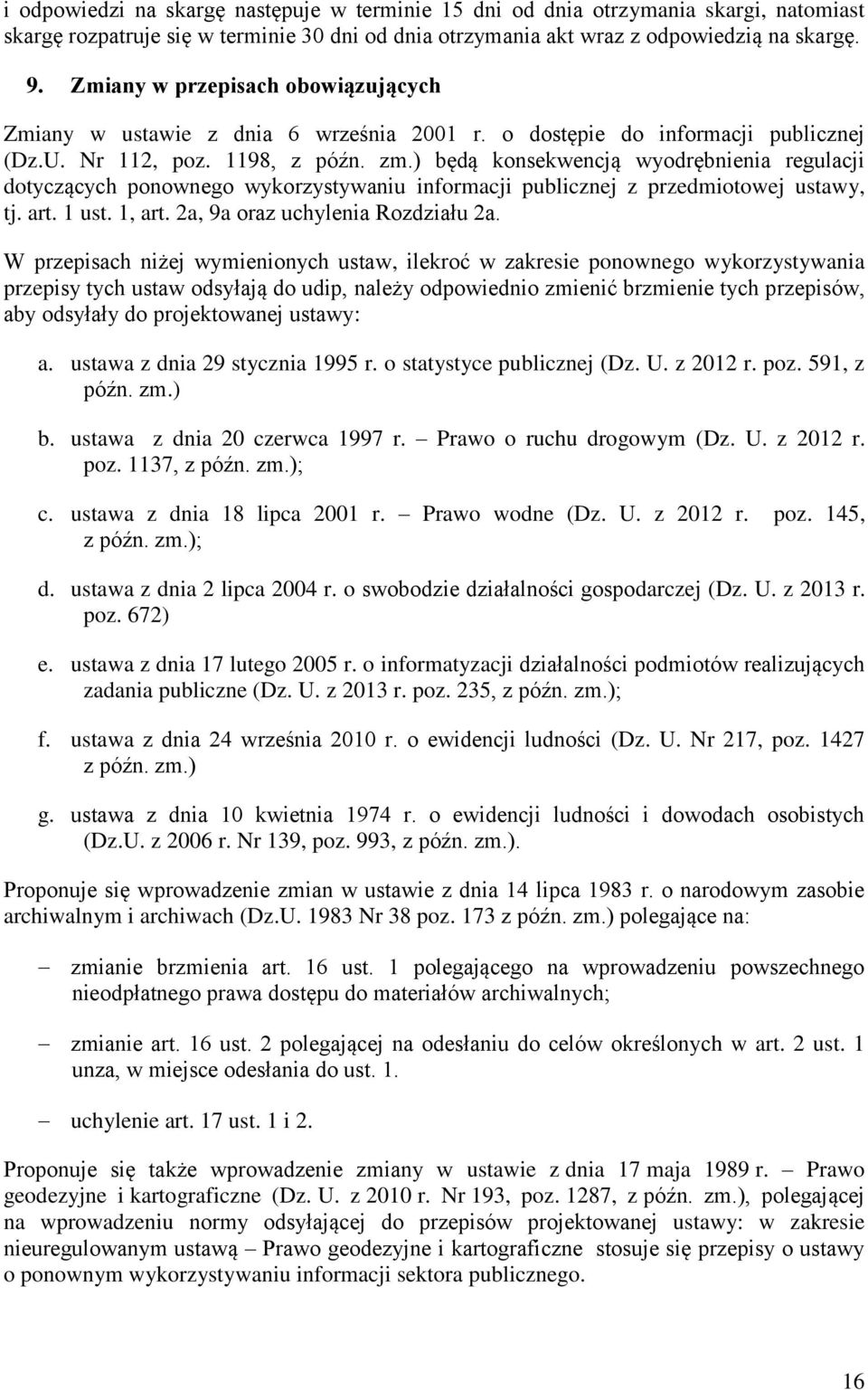 i odpowiedzi na skargę następuje w terminie 15 dni od dnia otrzymania skargi, natomiast skargę rozpatruje się w terminie 30 dni od dnia otrzymania akt wraz z odpowiedzią na skargę.

9. Zmiany w przepisach obowiązujących

Zmiany w ustawie z dnia 6 września 2001 r. o dostępie do informacji publicznej (Dz.U. Nr 112, poz. 1198, z późn. zm.) będą konsekwencją wyodrębnienia regulacji dotyczących ponownego wykorzystywaniu informacji publicznej z przedmiotowej ustawy, tj. art. 1 ust. 1, art. 2a, 9a oraz uchylenia Rozdziału 2a.

W przepisach niżej wymienionych ustaw, ilekroć w zakresie ponownego wykorzystywania przepisy tych ustaw odsyłają do udip, należy odpowiednio zmienić brzmienie tych przepisów, aby odsyłały do projektowanej ustawy:

a. ustawa z dnia 29 stycznia 1995 r. o statystyce publicznej (Dz. U. z 2012 r. poz. 591, z późn. zm.)

b. ustawa z dnia 20 czerwca 1997 r. – Prawo o ruchu drogowym (Dz. U. z 2012 r. poz. 1137, z późn. zm.);

c. ustawa z dnia 18 lipca 2001 r. – Prawo wodne (Dz. U. z 2012 r. poz. 145, z późn. zm.);

d. ustawa z dnia 2 lipca 2004 r. o swobodzie działalności gospodarczej (Dz. U. z 2013 r. poz. 672)

e. ustawa z dnia 17 lutego 2005 r. o informatyzacji działalności podmiotów realizujących zadania publiczne (Dz. U. z 2013 r. poz. 235, z późn. zm.);

f. ustawa z dnia 24 września 2010 r. o ewidencji ludności (Dz. U. Nr 217, poz. 1427 z późn. zm.)

g. ustawa z dnia 10 kwietnia 1974 r. o ewidencji ludności i dowodach osobistych (Dz.U. z 2006 r. Nr 139, poz. 993, z późn. zm.).

Proponuje się wprowadzenie zmian w ustawie z dnia 14 lipca 1983 r. o narodowym zasobie archiwalnym i archiwach (Dz.U. 1983 Nr 38 poz. 173 z późn. zm.) polegające na:

– zmianie brzmienia art. 16 ust. 1 polegającego na wprowadzeniu powszechnego nieodpłatnego prawa dostępu do materiałów archiwalnych;

– zmianie art. 16 ust. 2 polegającej na odesłaniu do celów określonych w art. 2 ust. 1 unza, w miejsce odesłania do ust. 1.

– uchylenie art. 17 ust. 1 i 2.

Proponuje się także wprowadzenie zmiany w ustawie z dnia 17 maja 1989 r. – Prawo geodezyjne i kartograficzne (Dz. U. z 2010 r. Nr 193, poz. 1287, z późn. zm.), polegającej na wprowadzeniu normy odsyłającej do przepisów projektowanej ustawy: w zakresie nieuregulowanym ustawą – Prawo geodezyjne i kartograficzne stosuje się przepisy o ustawy o ponownym wykorzystywaniu informacji sektora publicznego.

16